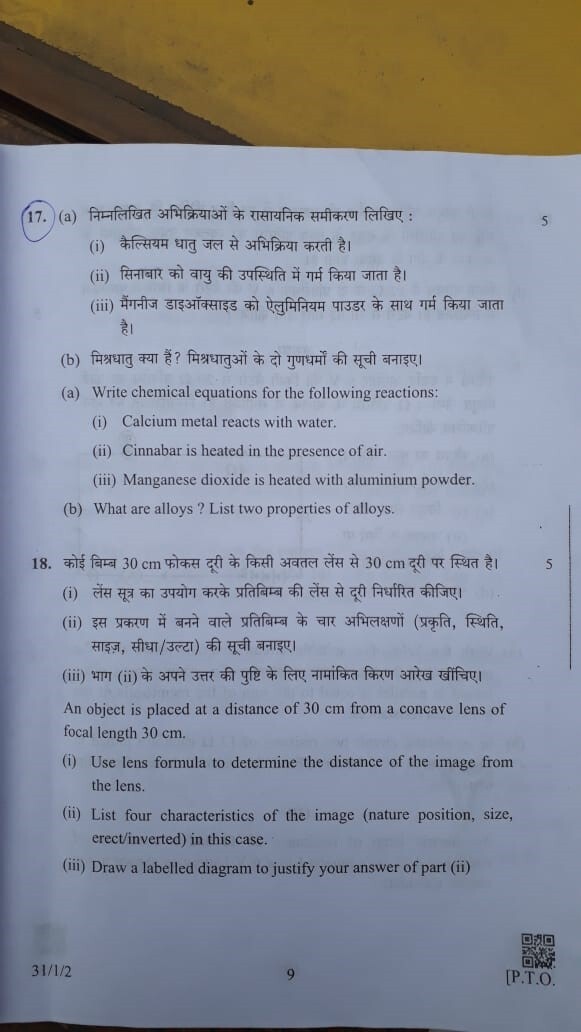 17. (a) निम्नलिखित अभिक्रियाओं के रासायनिक समीकरण लिखिए : 5

(i) कैल्सियम धातु जल से अभिक्रिया करती है।

(ii) सिनाबार को वायु की उपस्थिति में गर्म किया जाता है।

(iii) मैंगनीज डाइऑक्साइड को ऐलुमिनियम पाउडर के साथ गर्म किया जाता है।

(b) मिश्रधातु क्या हैं? मिश्रधातुओं के दो गुणधर्मों की सूची बनाइए।

(a) Write chemical equations for the following reactions:

(i) Calcium metal reacts with water.

(ii) Cinnabar is heated in the presence of air.

(iii) Manganese dioxide is heated with aluminium powder.

(b) What are alloys ? List two properties of alloys.

18. कोई बिम्ब 30 cm फोकस दूरी के किसी अवतल लेंस से 30 cm दूरी पर स्थित है। 5

(i) लेंस सूत्र का उपयोग करके प्रतिबिम्ब की लेंस से दूरी निर्धारित कीजिए।

(ii) इस प्रकरण में बनने वाले प्रतिबिम्ब के चार अभिलक्षणों (प्रकृति, स्थिति, साइज़, सीधा/उल्टा) की सूची बनाइए।

(iii) भाग (ii) के अपने उत्तर की पुष्टि के लिए नामांकित किरण आरेख खींचिए।

An object is placed at a distance of 30 cm from a concave lens of focal length 30 cm.

(i) Use lens formula to determine the distance of the image from the lens.

(ii) List four characteristics of the image (nature position, size, erect/inverted) in this case.

(iii) Draw a labelled diagram to justify your answer of part (ii)

31/1/2 9 [P.T.O.